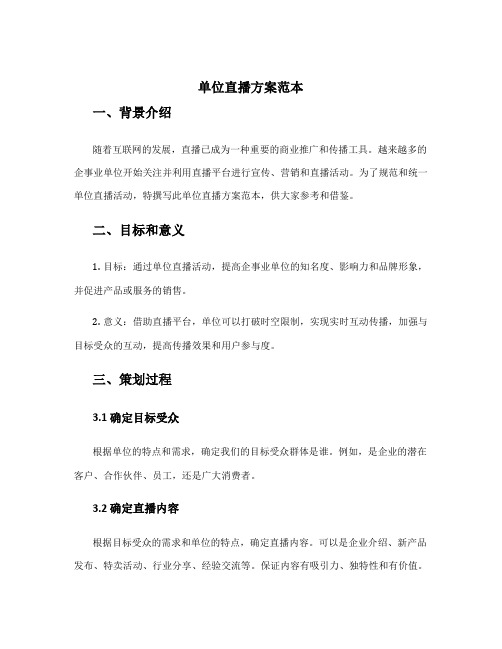 单位直播方案范本

一、背景介绍

随着互联网的发展，直播已成为一种重要的商业推广和传播工具。越来越多的企事业单位开始关注并利用直播平台进行宣传、营销和直播活动。为了规范和统一单位直播活动，特撰写此单位直播方案范本，供大家参考和借鉴。

二、目标和意义

1. 目标：通过单位直播活动，提高企事业单位的知名度、影响力和品牌形象，并促进产品或服务的销售。

2. 意义：借助直播平台，单位可以打破时空限制，实现实时互动传播，加强与目标受众的互动，提高传播效果和用户参与度。

三、策划过程

3.1 确定目标受众

根据单位的特点和需求，确定我们的目标受众群体是谁。例如，是企业的潜在客户、合作伙伴、员工，还是广大消费者。

3.2 确定直播内容

根据目标受众的需求和单位的特点，确定直播内容。可以是企业介绍、新产品发布、特卖活动、行业分享、经验交流等。保证内容有吸引力、独特性和有价值。